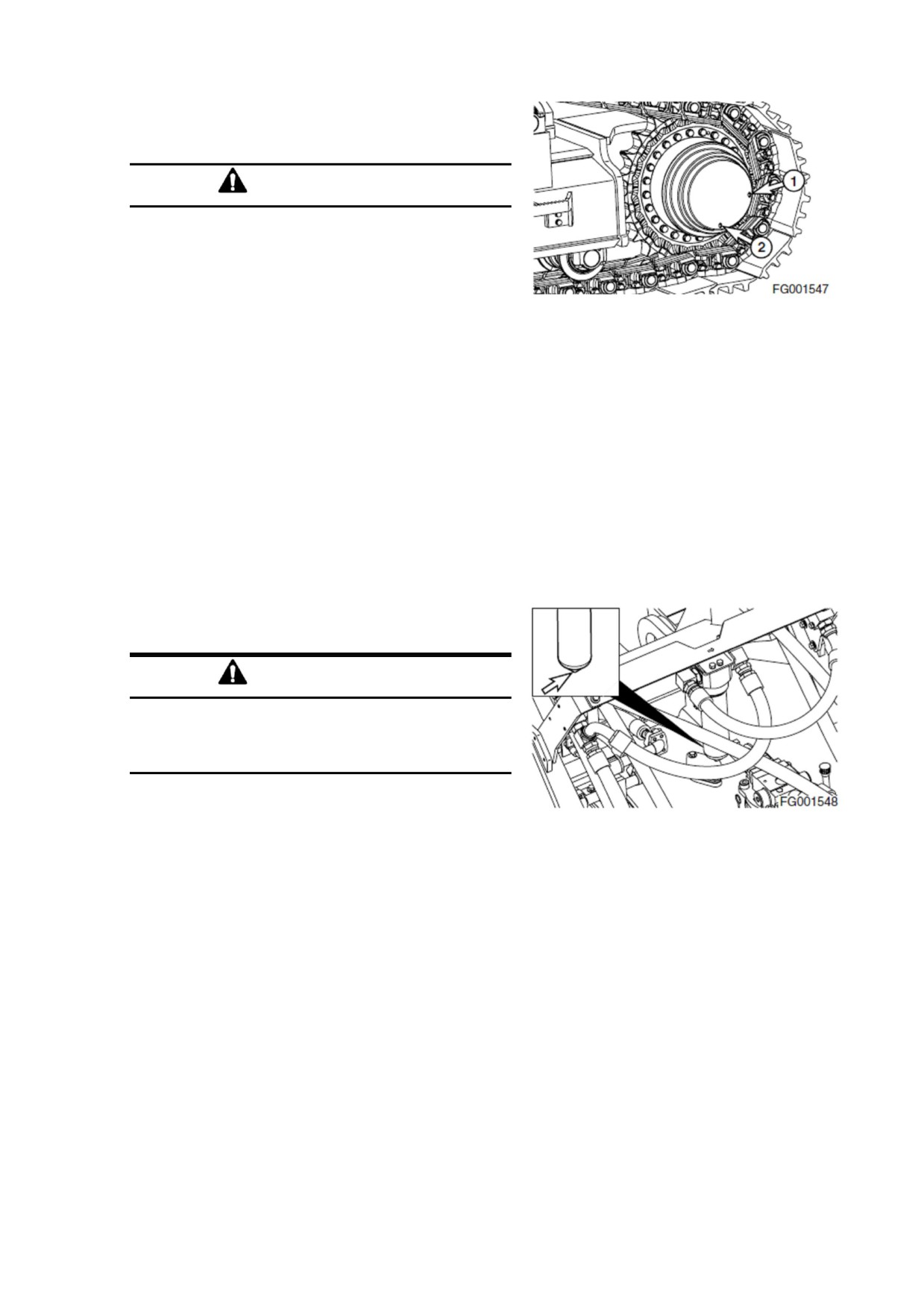 1
2
FG001547

FG001548